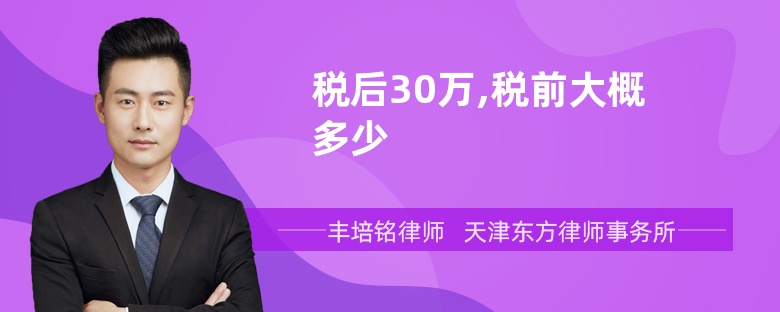 税后30万,税前大概多少

丰培铭律师 天津东方律师事务所